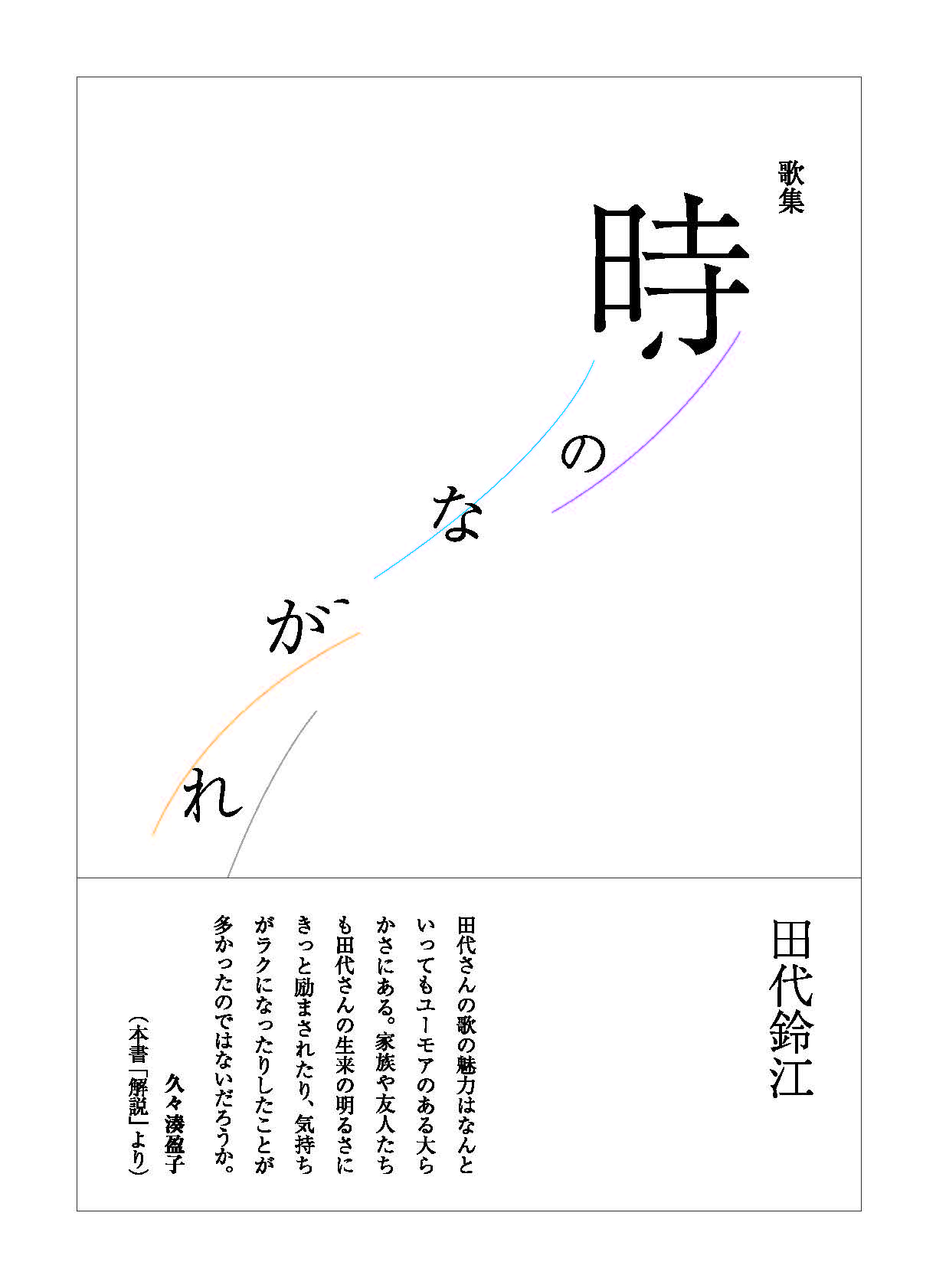 歌集

時のながれ

田代鈴江

田代さんの歌の魅力はなんといってもユーモアのある大らかさにある。家族や友人たちも田代さんの生来の明るさにきっと励まされたり、気持ちがラクになったりしたことが多かったのではないだろうか。

久々湊盈子
（本書「解説」より）